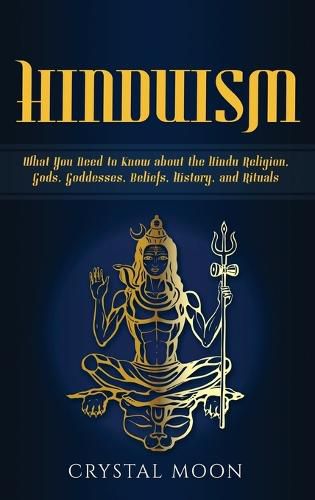 HINDUISM

What You Need to Know about the Hindu Religion, Gods, Goddesses, Beliefs, History, and Rituals

CRYSTAL MOON